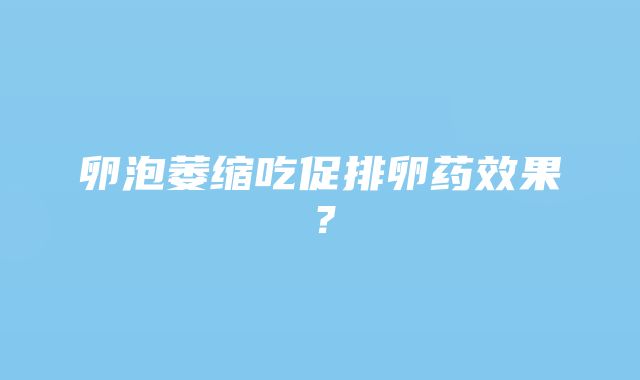 卵泡萎缩吃促排卵药效果？